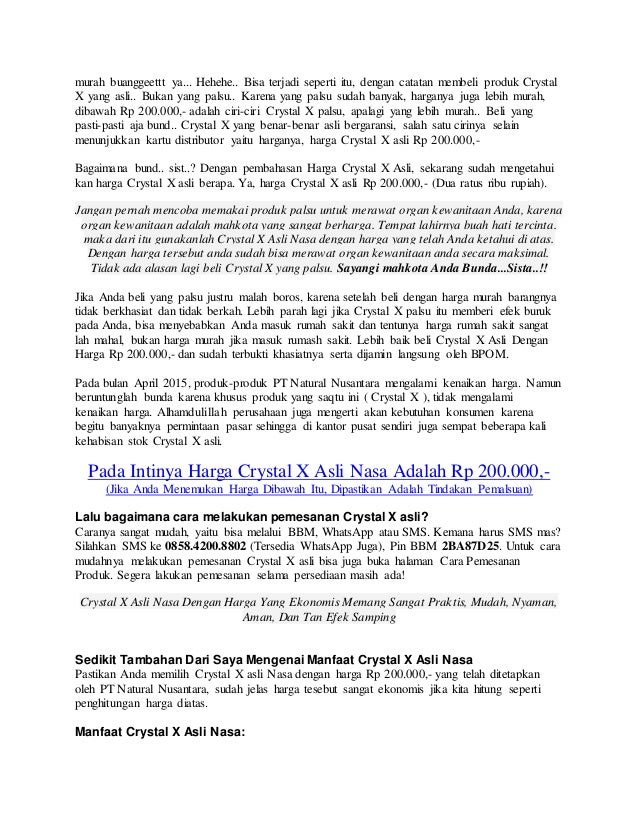 murah buanggeettt ya... Hehehe.. Bisa terjadi seperti itu, dengan catatan membeli produk Crystal X yang asli.. Bukan yang palsu.. Karena yang palsu sudah banyak, harganya juga lebih murah, dibawah Rp 200.000,- adalah ciri-ciri Crystal X palsu, apalagi yang lebih murah.. Beli yang pasti-pasti aja bund.. Crystal X yang benar-benar asli bergaransi, salah satu cirinya selain menunjukkan kartu distributor yaitu harganya, harga Crystal X asli Rp 200.000,-

Bagaimana bund.. sist..? Dengan pembahasan Harga Crystal X Asli, sekarang sudah mengetahui kan harga Crystal X asli berapa. Ya, harga Crystal X asli Rp 200.000,- (Dua ratus ribu rupiah).

Jangan pernah mencoba memakai produk palsu untuk merawat organ kewanitaan Anda, karena organ kewanitaan adalah mahkota yang sangat berharga. Tempat lahirnya buah hati tercinta. maka dari itu gunakanlah Crystal X Asli Nasa dengan harga yang telah Anda ketahui di atas. Dengan harga tersebut anda sudah bisa merawat organ kewanitaan anda secara maksimal. Tidak ada alasan lagi beli Crystal X yang palsu. Sayangi mahkota Anda Bunda...Sista..!!

Jika Anda beli yang palsu justru malah boros, karena setelah beli dengan harga murah barangnya tidak berkhasiat dan tidak berkah. Lebih parah lagi jika Crystal X palsu itu memberi efek buruk pada Anda, bisa menyebabkan Anda masuk rumah sakit dan tentunya harga rumah sakit sangat lah mahal, bukan harga murah jika masuk rumah sakit. Lebih baik beli Crystal X Asli Dengan Harga Rp 200.000,- dan sudah terbukti khasiatnya serta dijamin langsung oleh BPOM.

Pada bulan April 2015, produk-produk PT Natural Nusantara mengalami kenaikan harga. Namun beruntunglah bunda karena khusus produk yang saqtu ini ( Crystal X ), tidak mengalami kenaikan harga. Alhamdulillah perusahaan juga mengerti akan kebutuhan konsumen karena begitu banyaknya permintaan pasar sehingga di kantor pusat sendiri juga sempat beberapa kali kehabisan stok Crystal X asli.

Pada Intinya Harga Crystal X Asli Nasa Adalah Rp 200.000,-
(Jika Anda Menemukan Harga Dibawah Itu, Dipastikan Adalah Tindakan Pemalsuan)

Lalu bagaimana cara melakukan pemesanan Crystal X asli?
Caranya sangat mudah, yaitu bisa melalui BBM, WhatsApp atau SMS. Kemana harus SMS mas? Silahkan SMS ke 0858.4200.8802 (Tersedia WhatsApp Juga), Pin BBM 2BA87D25. Untuk cara mudahnya melakukan pemesanan Crystal X asli bisa juga buka halaman Cara Pemesanan Produk. Segera lakukan pemesanan selama persediaan masih ada!

Crystal X Asli Nasa Dengan Harga Yang Ekonomis Memang Sangat Praktis, Mudah, Nyaman, Aman, Dan Tan Efek Samping

Sedikit Tambahan Dari Saya Mengenai Manfaat Crystal X Asli Nasa
Pastikan Anda memilih Crystal X asli Nasa dengan harga Rp 200.000,- yang telah ditetapkan oleh PT Natural Nusantara, sudah jelas harga tesebut sangat ekonomis jika kita hitung seperti penghitungan harga diatas.

Manfaat Crystal X Asli Nasa: